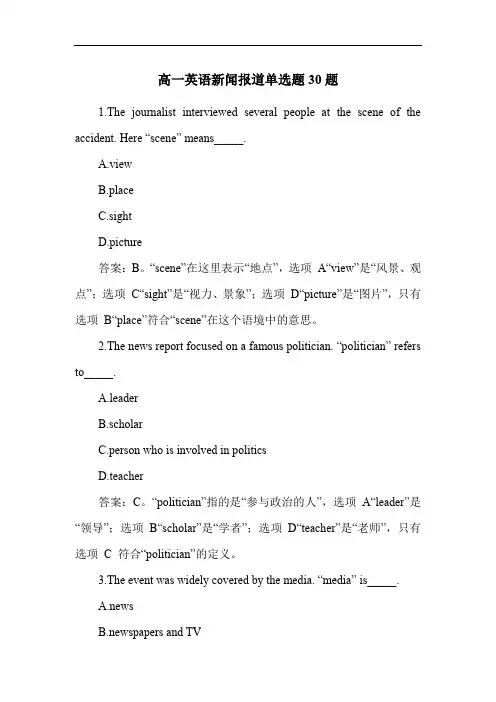 高一英语新闻报道单选题 30 题

1.The journalist interviewed several people at the scene of the accident. Here “scene” means_____.

A.view

B.place

C.sight

D.picture

答案：B。“scene”在这里表示“地点”，选项 A“view”是“风景、观点”；选项 C“sight”是“视力、景象”；选项 D“picture”是“图片”，只有选项 B“place”符合“scene”在这个语境中的意思。

2.The news report focused on a famous politician. “politician” refers to_____.

A.leader

B.scholar

C.person who is involved in politics

D.teacher

答案：C。“politician”指的是“参与政治的人”，选项 A“leader”是“领导”；选项 B“scholar”是“学者”；选项 D“teacher”是“老师”，只有选项 C 符合“politician”的定义。

3.The event was widely covered by the media. “media” is_____.

A.news

B.newspapers and TV